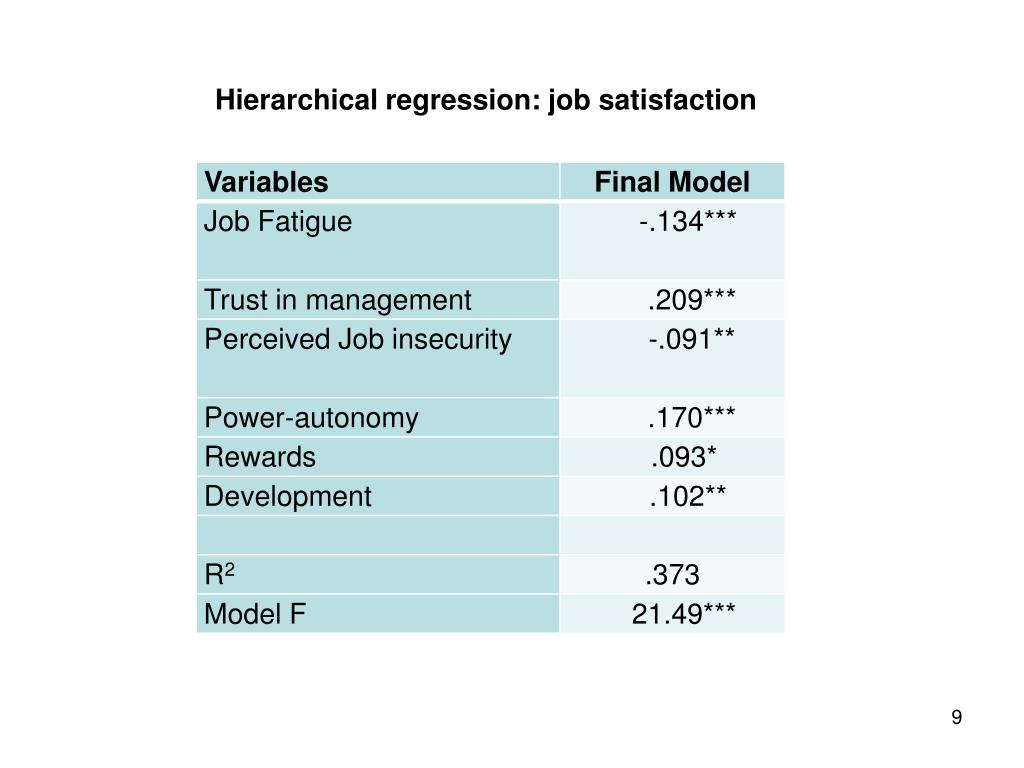 Hierarchical regression: job satisfaction

| Variables | Final Model |
|---|---|
| Job Fatigue | -.134*** |
| Trust in management | .209*** |
| Perceived Job insecurity | -.091** |
| Power-autonomy | .170*** |
| Rewards | .093* |
| Development | .102** |
| | |
| $R^2$ | .373 |
| Model F | 21.49*** |

9